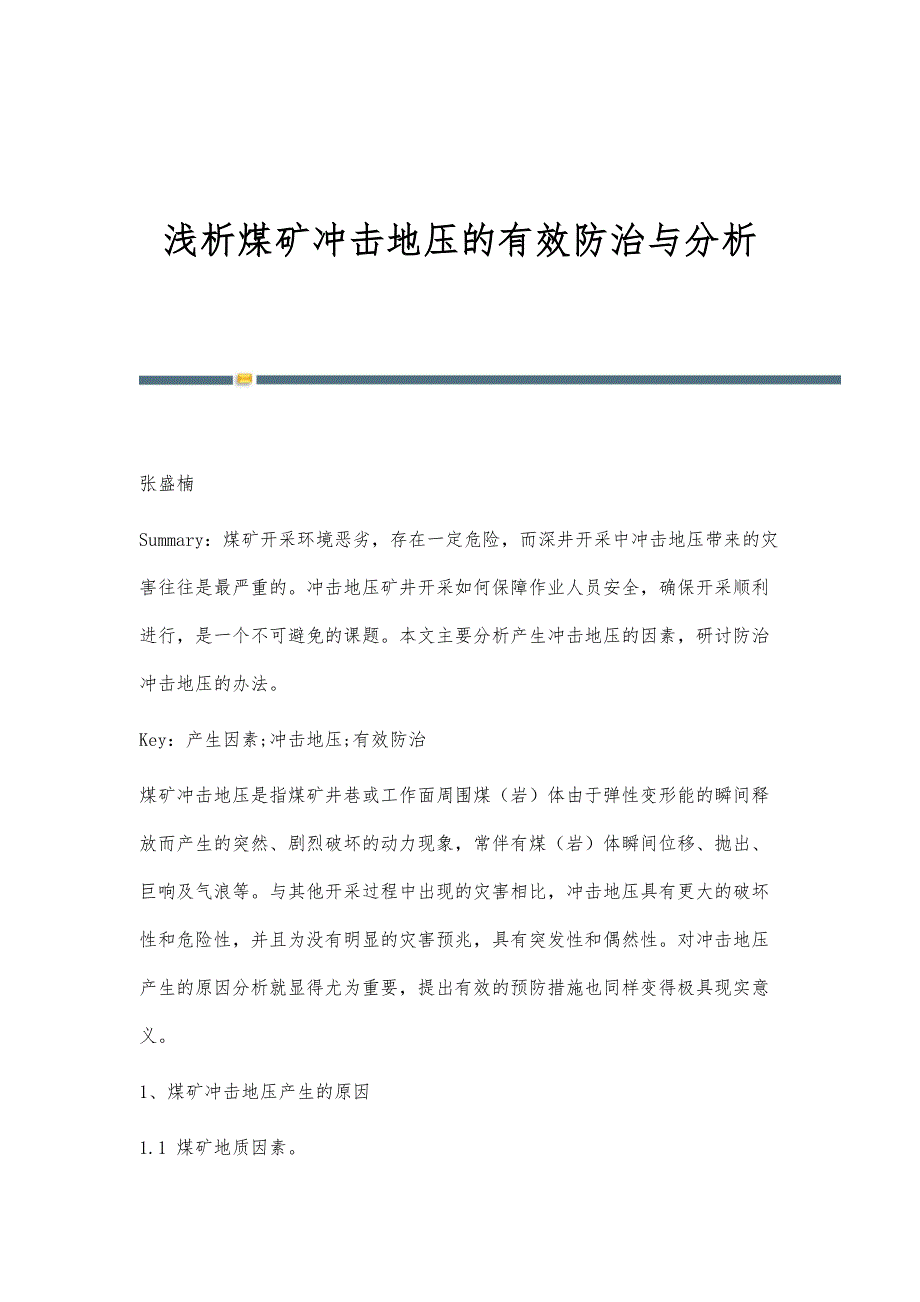 浅析煤矿冲击地压的有效防治与分析

张盛楠

Summary：煤矿开采环境恶劣，存在一定危险，而深井开采中冲击地压带来的灾害往往是最严重的。冲击地压矿井开采如何保障作业人员安全，确保开采顺利进行，是一个不可避免的课题。本文主要分析产生冲击地压的因素，研讨防治冲击地压的办法。

Key：产生因素;冲击地压;有效防治

煤矿冲击地压是指煤矿井巷或工作面周围煤（岩）体由于弹性变形能的瞬间释放而产生的突然、剧烈破坏的动力现象，常伴有煤（岩）体瞬间位移、抛出、巨响及气浪等。与其他开采过程中出现的灾害相比，冲击地压具有更大的破坏性和危险性，并且为没有明显的灾害预兆，具有突发性和偶然性。对冲击地压产生的原因分析就显得尤为重要，提出有效的预防措施也同样变得极具现实意义。

1、煤矿冲击地压产生的原因

1.1 煤矿地质因素。